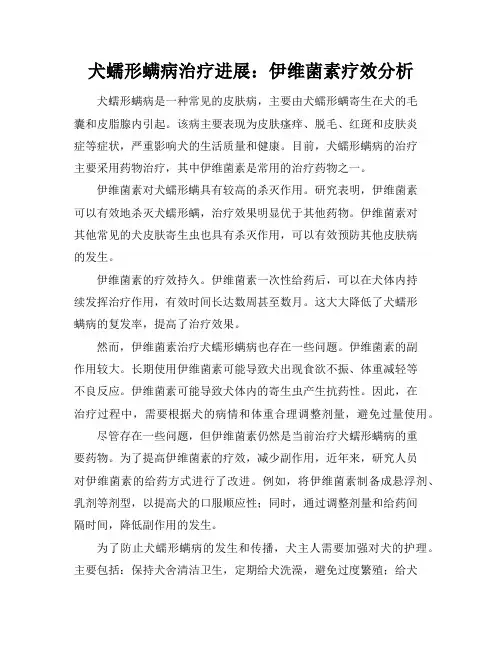 犬蠕形螨病治疗进展：伊维菌素疗效分析

犬蠕形螨病是一种常见的皮肤病，主要由犬蠕形螨寄生在犬的毛囊和皮脂腺内引起。该病主要表现为皮肤瘙痒、脱毛、红斑和皮肤炎症等症状，严重影响犬的生活质量和健康。目前，犬蠕形螨病的治疗主要采用药物治疗，其中伊维菌素是常用的治疗药物之一。

伊维菌素对犬蠕形螨具有较高的杀灭作用。研究表明，伊维菌素可以有效地杀灭犬蠕形螨，治疗效果明显优于其他药物。伊维菌素对其他常见的犬皮肤寄生虫也具有杀灭作用，可以有效预防其他皮肤病的发生。

伊维菌素的疗效持久。伊维菌素一次性给药后，可以在犬体内持续发挥治疗作用，有效时间长达数周甚至数月。这大大降低了犬蠕形螨病的复发率，提高了治疗效果。

然而，伊维菌素治疗犬蠕形螨病也存在一些问题。伊维菌素的副作用较大。长期使用伊维菌素可能导致犬出现食欲不振、体重减轻等不良反应。伊维菌素可能导致犬体内的寄生虫产生抗药性。因此，在治疗过程中，需要根据犬的病情和体重合理调整剂量，避免过量使用。

尽管存在一些问题，但伊维菌素仍然是当前治疗犬蠕形螨病的重要药物。为了提高伊维菌素的疗效，减少副作用，近年来，研究人员对伊维菌素的给药方式进行了改进。例如，将伊维菌素制备成悬浮剂、乳剂等剂型，以提高犬的口服顺应性；同时，通过调整剂量和给药间隔时间，降低副作用的发生。

为了防止犬蠕形螨病的发生和传播，犬主人需要加强对犬的护理。主要包括：保持犬舍清洁卫生，定期给犬洗澡，避免过度繁殖；给犬